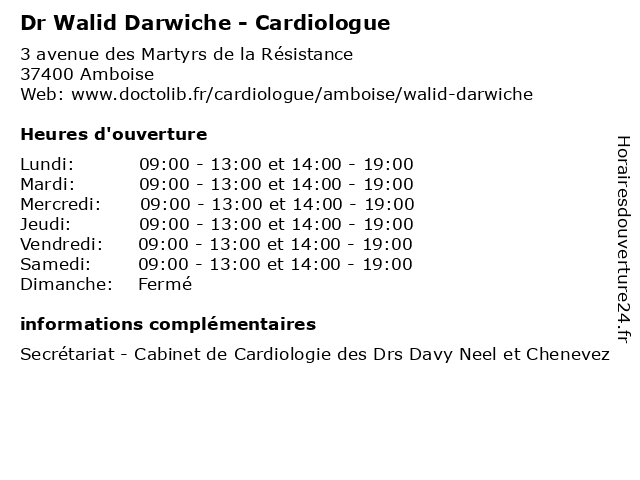 Dr Walid Darwiche - Cardiologue

3 avenue des Martyrs de la Résistance
37400 Amboise
Web: www.doctolib.fr/cardiologue/amboise/walid-darwiche

Heures d'ouverture

Lundi: 09:00 - 13:00 et 14:00 - 19:00
Mardi: 09:00 - 13:00 et 14:00 - 19:00
Mercredi: 09:00 - 13:00 et 14:00 - 19:00
Jeudi: 09:00 - 13:00 et 14:00 - 19:00
Vendredi: 09:00 - 13:00 et 14:00 - 19:00
Samedi: 09:00 - 13:00 et 14:00 - 19:00
Dimanche: Fermé

informations complémentaires

Secrétariat - Cabinet de Cardiologie des Drs Davy Neel et Chenevez

Horairesdouverture24.fr